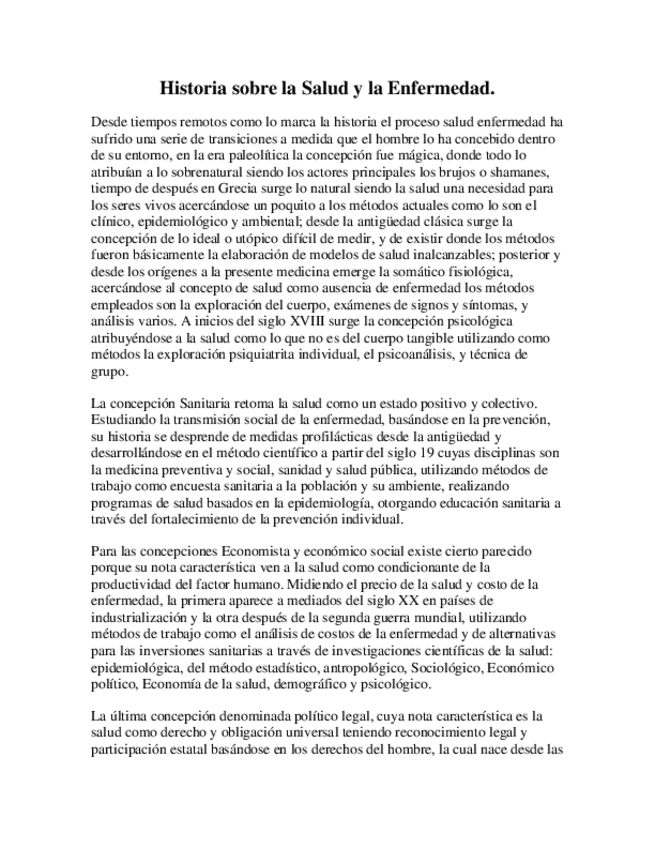 Historia sobre la Salud y la Enfermedad.

Desde tiempos remotos como lo marca la historia el proceso salud enfermedad ha sufrido una serie de transiciones a medida que el hombre lo ha concebido dentro de su entorno, en la era paleolítica la concepción fue mágica, donde todo lo atribuían a lo sobrenatural siendo los actores principales los brujos o shamanes, tiempo de después en Grecia surge lo natural siendo la salud una necesidad para los seres vivos acercándose un poquito a los métodos actuales como lo son el clínico, epidemiológico y ambiental; desde la antigüedad clásica surge la concepción de lo ideal o utópico difícil de medir, y de existir donde los métodos fueron básicamente la elaboración de modelos de salud inalcanzables; posterior y desde los orígenes a la presente medicina emerge la somático fisiológica, acercándose al concepto de salud como ausencia de enfermedad los métodos empleados son la exploración del cuerpo, exámenes de signos y síntomas, y análisis varios. A inicios del siglo XVIII surge la concepción psicológica atribuyéndose a la salud como lo que no es del cuerpo tangible utilizando como métodos la exploración psiquiatrita individual, el psicoanálisis, y técnica de grupo.

La concepción Sanitaria retoma la salud como un estado positivo y colectivo. Estudiando la transmisión social de la enfermedad, basándose en la prevención, su historia se desprende de medidas profilácticas desde la antigüedad y desarrollándose en el método científico a partir del siglo 19 cuyas disciplinas son la medicina preventiva y social, sanidad y salud pública, utilizando métodos de trabajo como encuesta sanitaria a la población y su ambiente, realizando programas de salud basados en la epidemiología, otorgando educación sanitaria a través del fortalecimiento de la prevención individual.

Para las concepciones Economista y económico social existe cierto parecido porque su nota característica ven a la salud como condicionante de la productividad del factor humano. Midiendo el precio de la salud y costo de la enfermedad, la primera aparece a mediados del siglo XX en países de industrialización y la otra después de la segunda guerra mundial, utilizando métodos de trabajo como el análisis de costos de la enfermedad y de alternativas para las inversiones sanitarias a través de investigaciones científicas de la salud: epidemiológica, del método estadístico, antropológico, Sociológico, Económico político, Economía de la salud, demográfico y psicológico.

La última concepción denominada político legal, cuya nota característica es la salud como derecho y obligación universal teniendo reconocimiento legal y participación estatal basándose en los derechos del hombre, la cual nace desde las